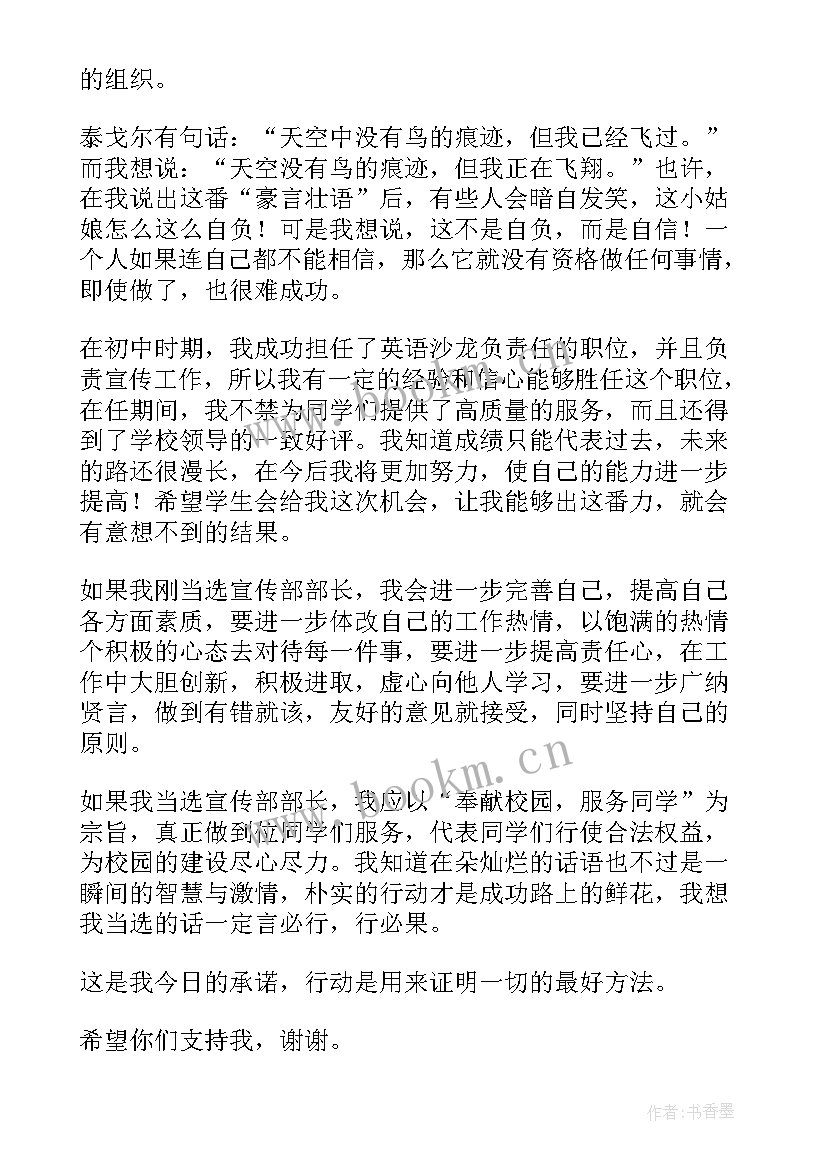 的组织。

泰戈尔有句话：“天空中没有鸟的痕迹，但我已经飞过。”而我想说：“天空没有鸟的痕迹，但我正在飞翔。”也许，在我说出这番“豪言壮语”后，有些人会暗自发笑，这小姑娘怎么这么自负！可是我想说，这不是自负，而是自信！一个人如果连自己都不能相信，那么它就没有资格做任何事情，即使做了，也很难成功。

在初中时期，我成功担任了英语沙龙负责任的职位，并且负责宣传工作，所以我有一定的经验和信心能够胜任这个职位，在任期间，我不禁为同学们提供了高质量的服务，而且还得到了学校领导的一致好评。我知道成绩只能代表过去，未来的路还很漫长，在今后我将更加努力，使自己的能力进一步提高！希望学生会给我这次机会，让我能够出这番力，就会有意想不到的结果。

如果我刚当选宣传部部长，我会进一步完善自己，提高自己各方面素质，要进一步体改自己的工作热情，以饱满的热情个积极的心态去对待每一件事，要进一步提高责任心，在工作中大胆创新，积极进取，虚心向他人学习，要进一步广纳贤言，做到有错就该，友好的意见就接受，同时坚持自己的原则。

如果我当选宣传部部长，我应以“奉献校园，服务同学”为宗旨，真正做到位同学们服务，代表同学们行使合法权益，为校园的建设尽心尽力。我知道在朵灿烂的话语也不过是一瞬间的智慧与激情，朴实的行动才是成功路上的鲜花，我想我当选的话一定言必行，行必果。

这是我今日的承诺，行动是用来证明一切的最好方法。

希望你们支持我，谢谢。

www.bookm.cn

作者：书香墨